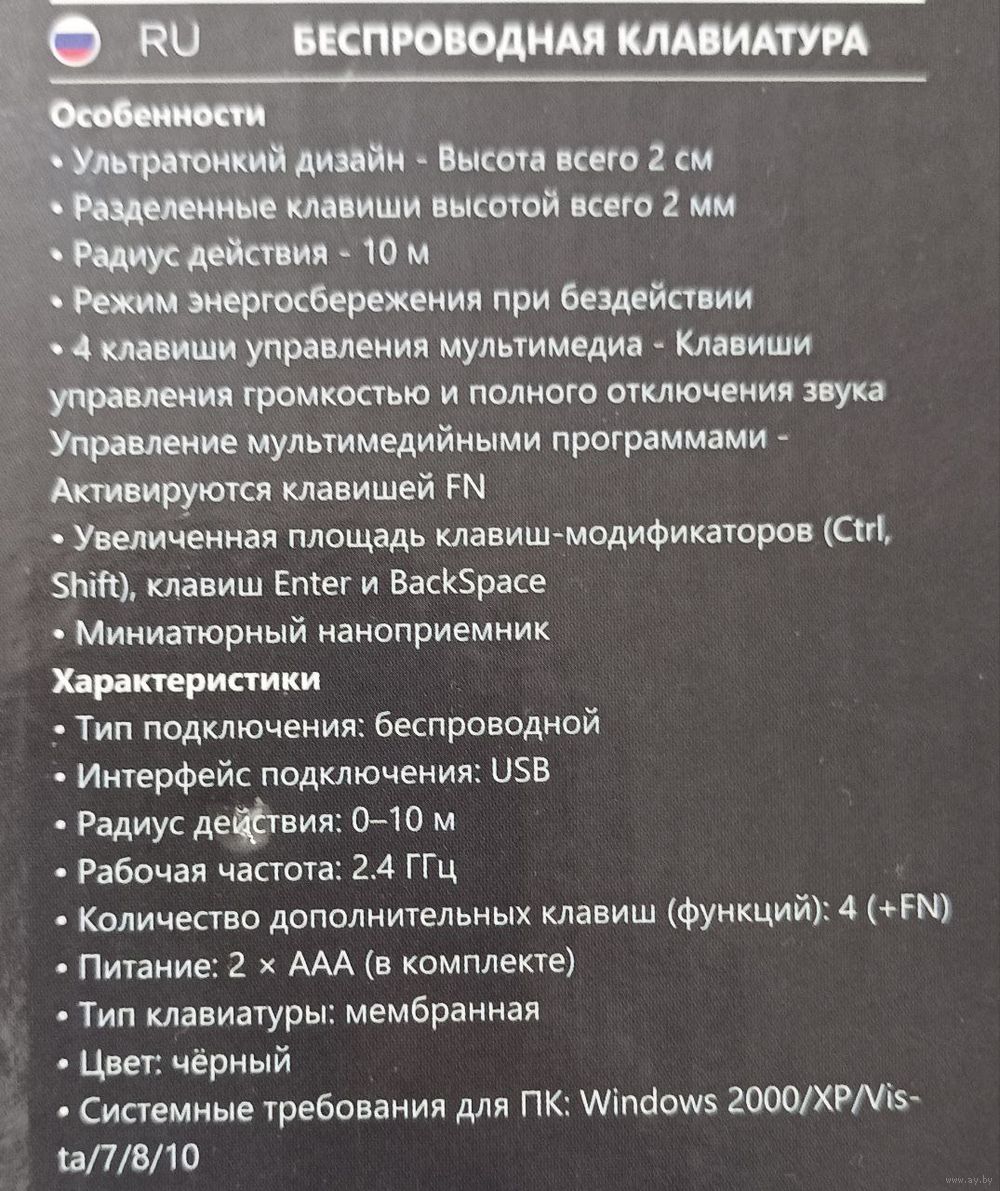 RU БЕСПРОВОДНАЯ КЛАВИАТУРА

Особенности
• Ультратонкий дизайн - Высота всего 2 см
• Разделенные клавиши высотой всего 2 мм
• Радиус действия - 10 м
• Режим энергосбережения при бездействии
• 4 клавиши управления мультимедиа - Клавиши управления громкостью и полного отключения звука Управление мультимедийными программами - Активируются клавишей FN
• Увеличенная площадь клавиш-модификаторов (Ctrl, Shift), клавиш Enter и BackSpace
• Миниатюрный наноприемник

Характеристики
• Тип подключения: беспроводной
• Интерфейс подключения: USB
• Радиус действия: 0–10 м
• Рабочая частота: 2.4 ГГц
• Количество дополнительных клавиш (функций): 4 (+FN)
• Питание: 2 × AAA (в комплекте)
• Тип клавиатуры: мембранная
• Цвет: чёрный
• Системные требования для ПК: Windows 2000/XP/Vista/7/8/10

www.ay.by